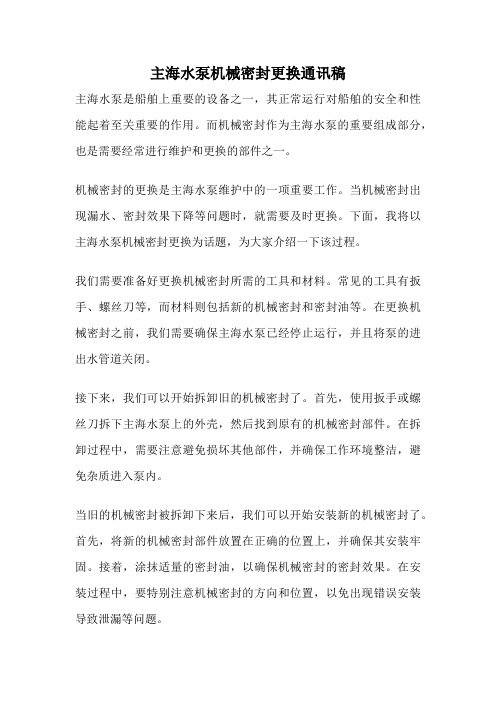 主海水泵机械密封更换通讯稿

主海水泵是船舶上重要的设备之一，其正常运行对船舶的安全和性能起着至关重要的作用。而机械密封作为主海水泵的重要组成部分，也是需要经常进行维护和更换的部件之一。

机械密封的更换是主海水泵维护中的一项重要工作。当机械密封出现漏水、密封效果下降等问题时，就需要及时更换。下面，我将以主海水泵机械密封更换为话题，为大家介绍一下该过程。

我们需要准备好更换机械密封所需的工具和材料。常见的工具有扳手、螺丝刀等，而材料则包括新的机械密封和密封油等。在更换机械密封之前，我们需要确保主海水泵已经停止运行，并且将泵的进出水管道关闭。

接下来，我们可以开始拆卸旧的机械密封了。首先，使用扳手或螺丝刀拆下主海水泵上的外壳，然后找到原有的机械密封部件。在拆卸过程中，需要注意避免损坏其他部件，并确保工作环境整洁，避免杂质进入泵内。

当旧的机械密封被拆卸下来后，我们可以开始安装新的机械密封了。首先，将新的机械密封部件放置在正确的位置上，并确保其安装牢固。接着，涂抹适量的密封油，以确保机械密封的密封效果。在安装过程中，要特别注意机械密封的方向和位置，以免出现错误安装导致泄漏等问题。